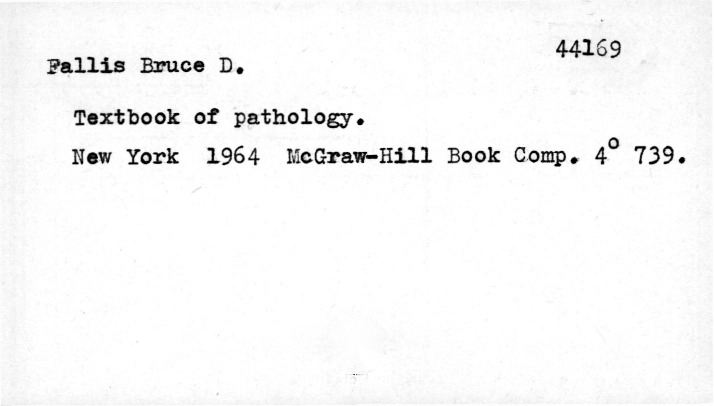 44169

Fallis Bruce D.

Textbook of pathology.

New York 1964 McGraw-Hill Book Comp. 4° 739.